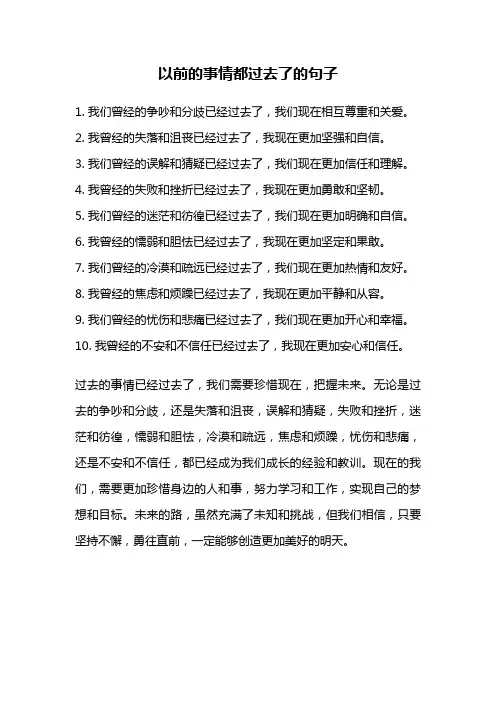 以前的事情都过去了的句子

1. 我们曾经的争吵和分歧已经过去了，我们现在相互尊重和关爱。

2. 我曾经的失落和沮丧已经过去了，我现在更加坚强和自信。

3. 我们曾经的误解和猜疑已经过去了，我们现在更加信任和理解。

4. 我曾经的失败和挫折已经过去了，我现在更加勇敢和坚韧。

5. 我们曾经的迷茫和彷徨已经过去了，我们现在更加明确和自信。

6. 我曾经的懦弱和胆怯已经过去了，我现在更加坚定和果敢。

7. 我们曾经的冷漠和疏远已经过去了，我们现在更加热情和友好。

8. 我曾经的焦虑和烦躁已经过去了，我现在更加平静和从容。

9. 我们曾经的忧伤和悲痛已经过去了，我们现在更加开心和幸福。

10. 我曾经的不安和不信任已经过去了，我现在更加安心和信任。

过去的事情已经过去了，我们需要珍惜现在，把握未来。无论是过去的争吵和分歧，还是失落和沮丧，误解和猜疑，失败和挫折，迷茫和彷徨，懦弱和胆怯，冷漠和疏远，焦虑和烦躁，忧伤和悲痛，还是不安和不信任，都已经成为我们成长的经验和教训。现在的我们，需要更加珍惜身边的人和事，努力学习和工作，实现自己的梦想和目标。未来的路，虽然充满了未知和挑战，但我们相信，只要坚持不懈，勇往直前，一定能够创造更加美好的明天。